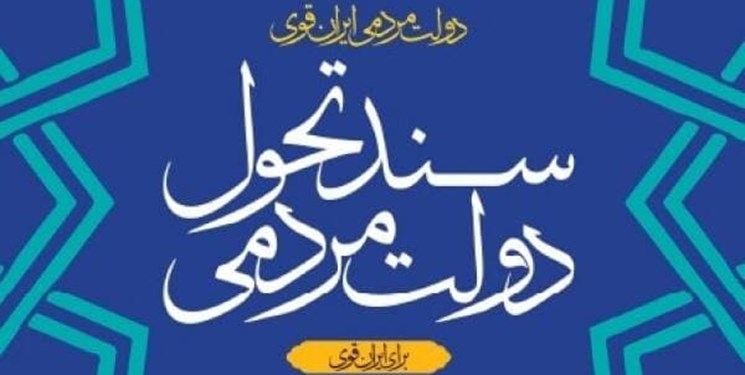 دولت مردمی ایران قوی

سند تحول دولت مردمی

برای ایران قوی